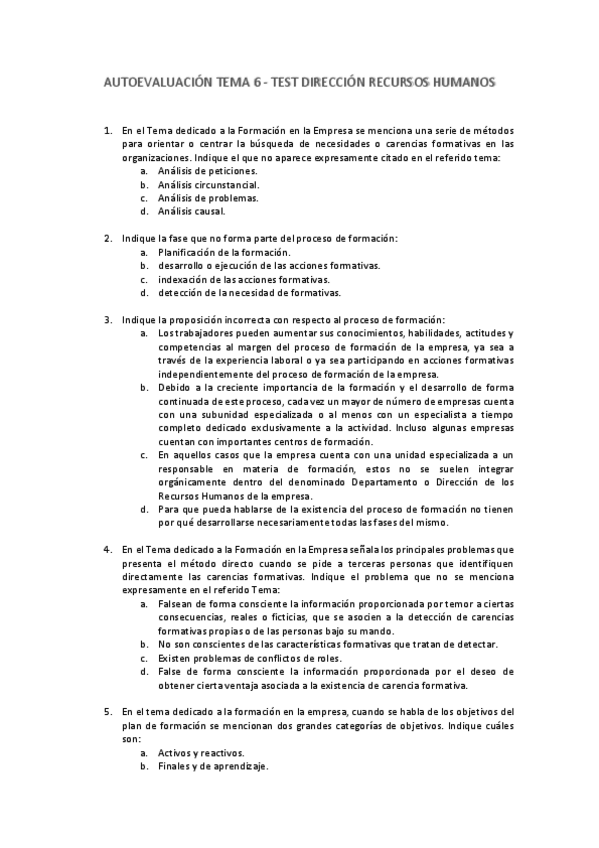 AUTOEVALUACIÓN TEMA 6 - TEST DIRECCIÓN RECURSOS HUMANOS

1. En el Tema dedicado a la Formación en la Empresa se menciona una serie de métodos para orientar o centrar la búsqueda de necesidades o carencias formativas en las organizaciones. Indique el que no aparece expresamente citado en el referido tema:
a. Análisis de peticiones.
b. Análisis circunstancial.
c. Análisis de problemas.
d. Análisis causal.

2. Indique la fase que no forma parte del proceso de formación:
a. Planificación de la formación.
b. desarrollo o ejecución de las acciones formativas.
c. indexación de las acciones formativas.
d. detección de la necesidad de formativas.

3. Indique la proposición incorrecta con respecto al proceso de formación:
a. Los trabajadores pueden aumentar sus conocimientos, habilidades, actitudes y competencias al margen del proceso de formación de la empresa, ya sea a través de la experiencia laboral o ya sea participando en acciones formativas independientemente del proceso de formación de la empresa.
b. Debido a la creciente importancia de la formación y el desarrollo de forma continuada de este proceso, cada vez un mayor de número de empresas cuenta con una subunidad especializada o al menos con un especialista a tiempo completo dedicado exclusivamente a la actividad. Incluso algunas empresas cuentan con importantes centros de formación.
c. En aquellos casos que la empresa cuenta con una unidad especializada a un responsable en materia de formación, estos no se suelen integrar orgánicamente dentro del denominado Departamento o Dirección de los Recursos Humanos de la empresa.
d. Para que pueda hablarse de la existencia del proceso de formación no tienen por qué desarrollarse necesariamente todas las fases del mismo.

4. En el Tema dedicado a la Formación en la Empresa señala los principales problemas que presenta el método directo cuando se pide a terceras personas que identifiquen directamente las carencias formativas. Indique el problema que no se menciona expresamente en el referido Tema:
a. Falsean de forma consciente la información proporcionada por temor a ciertas consecuencias, reales o ficticias, que se asocien a la detección de carencias formativas propias o de las personas bajo su mando.
b. No son conscientes de las características formativas que tratan de detectar.
c. Existen problemas de conflictos de roles.
d. False de forma consciente la información proporcionada por el deseo de obtener cierta ventaja asociada a la existencia de carencia formativa.

5. En el tema dedicado a la formación en la empresa, cuando se habla de los objetivos del plan de formación se mencionan dos grandes categorías de objetivos. Indique cuáles son:
a. Activos y reactivos.
b. Finales y de aprendizaje.